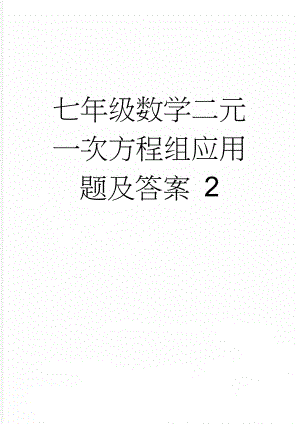 七年级数学二元一次方程组应用题及答案 2